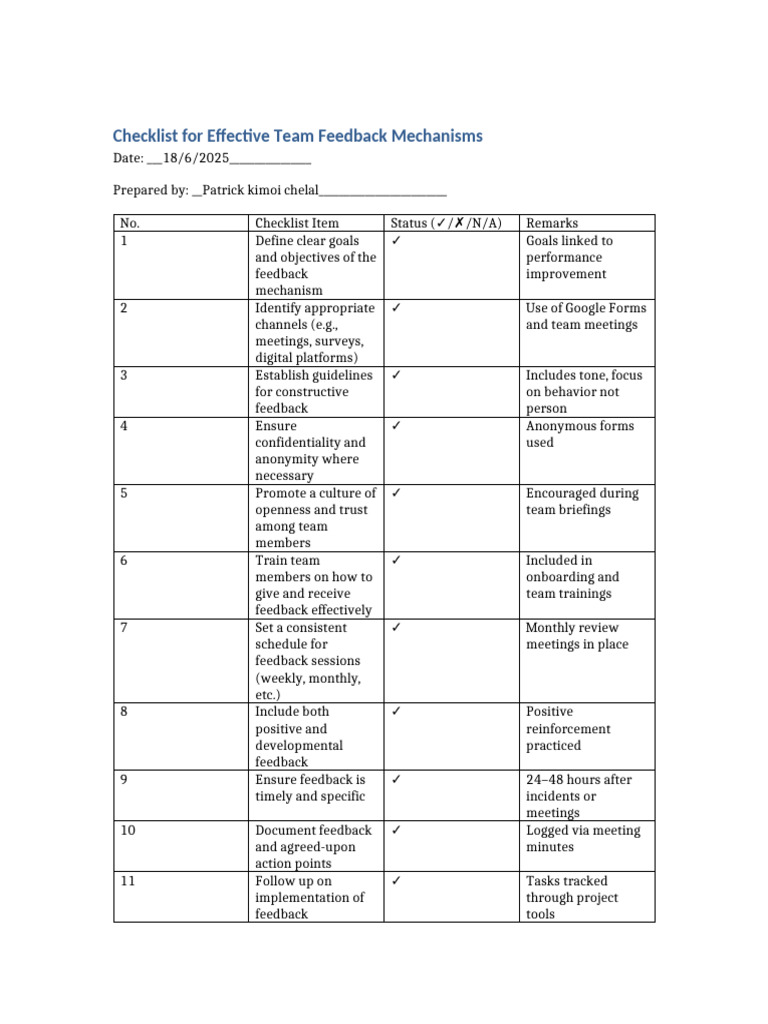 Checklist for Effective Team Feedback Mechanisms

Date: ____18/6/2025____

Prepared by: ____Patrick kimoi chelal____

| No. | Checklist Item | Status (✓/✗/N/A) | Remarks |
|---|---|---|---|
| 1 | Define clear goals and objectives of the feedback mechanism | ✓ | Goals linked to performance improvement |
| 2 | Identify appropriate channels (e.g., meetings, surveys, digital platforms) | ✓ | Use of Google Forms and team meetings |
| 3 | Establish guidelines for constructive feedback | ✓ | Includes tone, focus on behavior not person |
| 4 | Ensure confidentiality and anonymity where necessary | ✓ | Anonymous forms used |
| 5 | Promote a culture of openness and trust among team members | ✓ | Encouraged during team briefings |
| 6 | Train team members on how to give and receive feedback effectively | ✓ | Included in onboarding and team trainings |
| 7 | Set a consistent schedule for feedback sessions (weekly, monthly, etc.) | ✓ | Monthly review meetings in place |
| 8 | Include both positive and developmental feedback | ✓ | Positive reinforcement practiced |
| 9 | Ensure feedback is timely and specific | ✓ | 24–48 hours after incidents or meetings |
| 10 | Document feedback and agreed-upon action points | ✓ | Logged via meeting minutes |
| 11 | Follow up on implementation of feedback | ✓ | Tasks tracked through project tools |